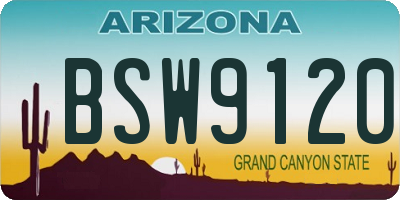 ARIZONA

BSW9120

GRAND CANYON STATE